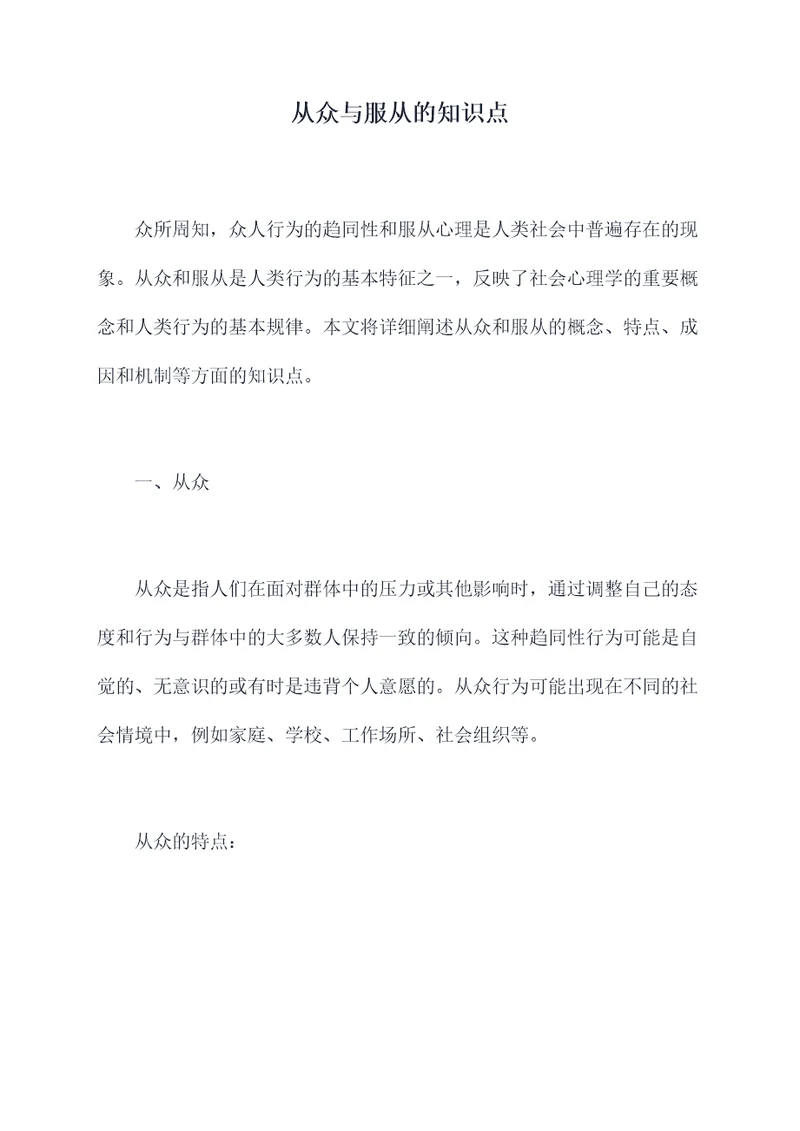 从众与服从的知识点

众所周知，众人行为的趋同性和服从心理是人类社会中普遍存在的现象。从众和服从是人类行为的基本特征之一，反映了社会心理学的重要概念和人类行为的基本规律。本文将详细阐述从众和服从的概念、特点、成因和机制等方面的知识点。

一、从众

从众是指人们在面对群体中的压力或其他影响时，通过调整自己的态度和行为与群体中的大多数人保持一致的倾向。这种趋同性行为可能是自觉的、无意识的或有时是违背个人意愿的。从众行为可能出现在不同的社会情境中，例如家庭、学校、工作场所、社会组织等。

从众的特点：